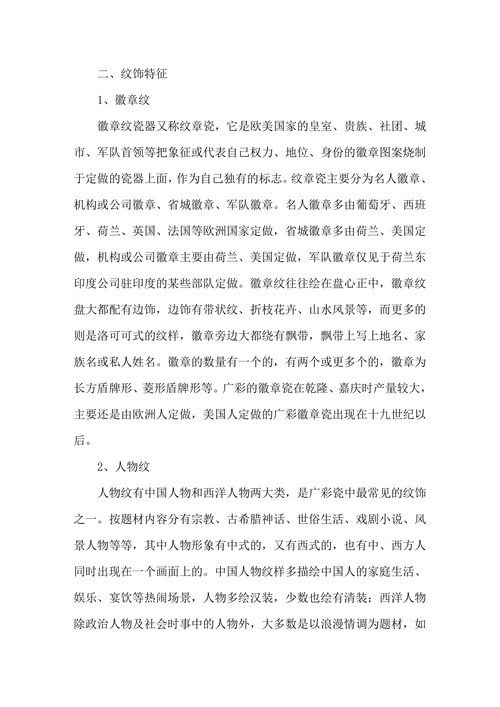 二、纹饰特征

1、徽章纹

徽章纹瓷器又称纹章瓷，它是欧美国家的皇室、贵族、社团、城市、军队首领等把象征或代表自己权力、地位、身份的徽章图案烧制于定做的瓷器上面，作为自己独有的标志。纹章瓷主要分为名人徽章、机构或公司徽章、省城徽章、军队徽章。名人徽章多由葡萄牙、西班牙、荷兰、英国、法国等欧洲国家定做，省城徽章多由荷兰、美国定做，机构或公司徽章主要由荷兰、美国定做，军队徽章仅见于荷兰东印度公司驻印度的某些部队定做。徽章纹往往绘在盘心正中，徽章纹盘大都配有边饰，边饰有带状纹、折枝花卉、山水风景等，而更多的则是洛可可式的纹样，徽章旁边大都绕有飘带，飘带上写上地名、家族名或私人姓名。徽章的数量有一个的，有两个或更多个的，徽章为长方盾牌形、菱形盾牌形等。广彩的徽章瓷在乾隆、嘉庆时产量较大，主要还是由欧洲人定做，美国人定做的广彩徽章瓷出现在十九世纪以后。

2、人物纹

人物纹有中国人物和西洋人物两大类，是广彩瓷中最常见的纹饰之一。按题材内容分有宗教、古希腊神话、世俗生活、戏剧小说、风景人物等等，其中人物形象有中式的，又有西式的，也有中、西方人同时出现在一个画面上的。中国人物纹样多描绘中国人的家庭生活、娱乐、宴饮等热闹场景，人物多绘汉装，少数也绘有清装；西洋人物除政治人物及社会时事中的人物外，大多数是以浪漫情调为题材，如